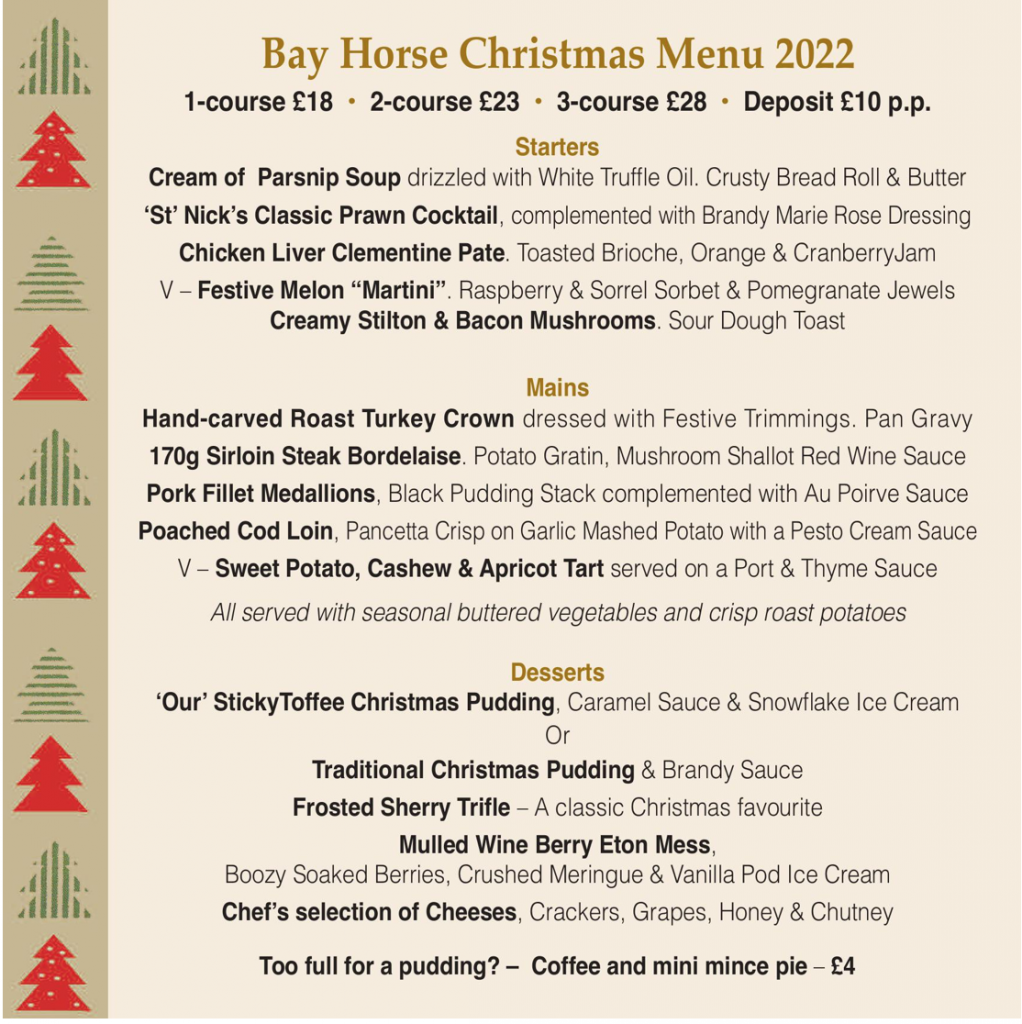 Bay Horse Christmas Menu 2022

1-course £18 • 2-course £23 • 3-course £28 • Deposit £10 p.p.

Starters

Cream of Parsnip Soup drizzled with White Truffle Oil. Crusty Bread Roll & Butter

'St' Nick's Classic Prawn Cocktail, complemented with Brandy Marie Rose Dressing

Chicken Liver Clementine Pate. Toasted Brioche, Orange & CranberryJam

V – Festive Melon "Martini". Raspberry & Sorrel Sorbet & Pomegranate Jewels

Creamy Stilton & Bacon Mushrooms. Sour Dough Toast

Mains

Hand-carved Roast Turkey Crown dressed with Festive Trimmings. Pan Gravy

170g Sirloin Steak Bordelaise. Potato Gratin, Mushroom Shallot Red Wine Sauce

Pork Fillet Medallions, Black Pudding Stack complemented with Au Poirve Sauce

Poached Cod Loin, Pancetta Crisp on Garlic Mashed Potato with a Pesto Cream Sauce

V – Sweet Potato, Cashew & Apricot Tart served on a Port & Thyme Sauce

All served with seasonal buttered vegetables and crisp roast potatoes

Desserts

'Our' StickyToffee Christmas Pudding, Caramel Sauce & Snowflake Ice Cream

Or

Traditional Christmas Pudding & Brandy Sauce

Frosted Sherry Trifle – A classic Christmas favourite

Mulled Wine Berry Eton Mess,
Boozy Soaked Berries, Crushed Meringue & Vanilla Pod Ice Cream

Chef's selection of Cheeses, Crackers, Grapes, Honey & Chutney

Too full for a pudding? – Coffee and mini mince pie – £4